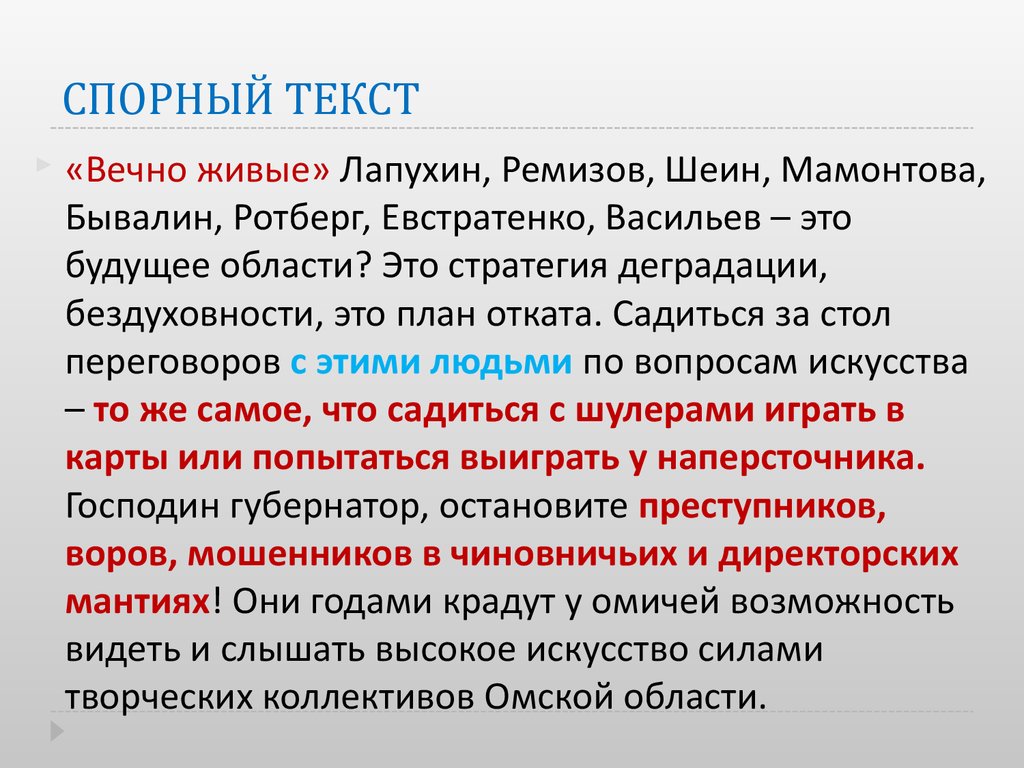 СПОРНЫЙ ТЕКСТ

«Вечно живые» Лапухин, Ремизов, Шеин, Мамонтова, Бывалин, Ротберг, Евстратенко, Васильев – это будущее области? Это стратегия деградации, бездуховности, это план отката. Садиться за стол переговоров с этими людьми по вопросам искусства – то же самое, что садиться с шулерами играть в карты или попытаться выиграть у наперсточника. Господин губернатор, остановите преступников, воров, мошенников в чиновничьих и директорских мантиях! Они годами крадут у омичей возможность видеть и слышать высокое искусство силами творческих коллективов Омской области.